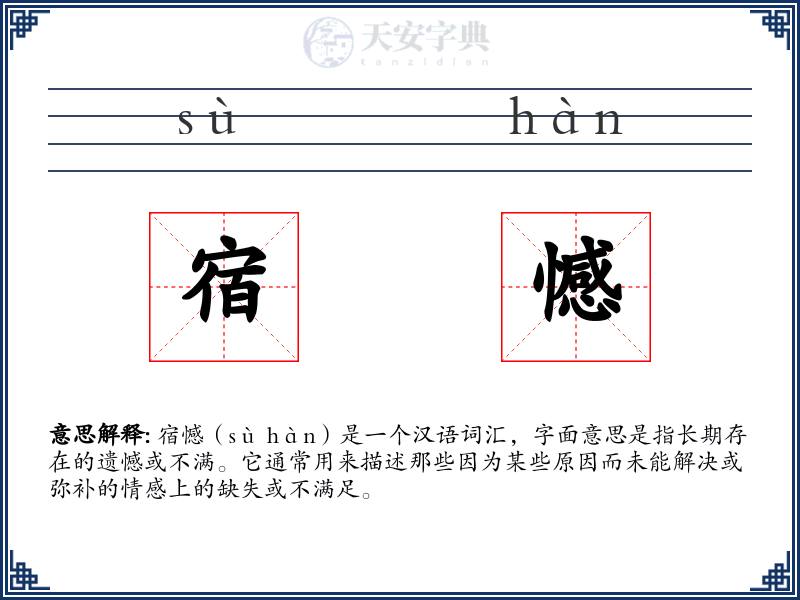 天安字典
tanzidian

sù hàn

宿 憾

意思解释: 宿憾（sù hàn）是一个汉语词汇，字面意思是指长期存在的遗憾或不满。它通常用来描述那些因为某些原因而未能解决或弥补的情感上的缺失或不满足。